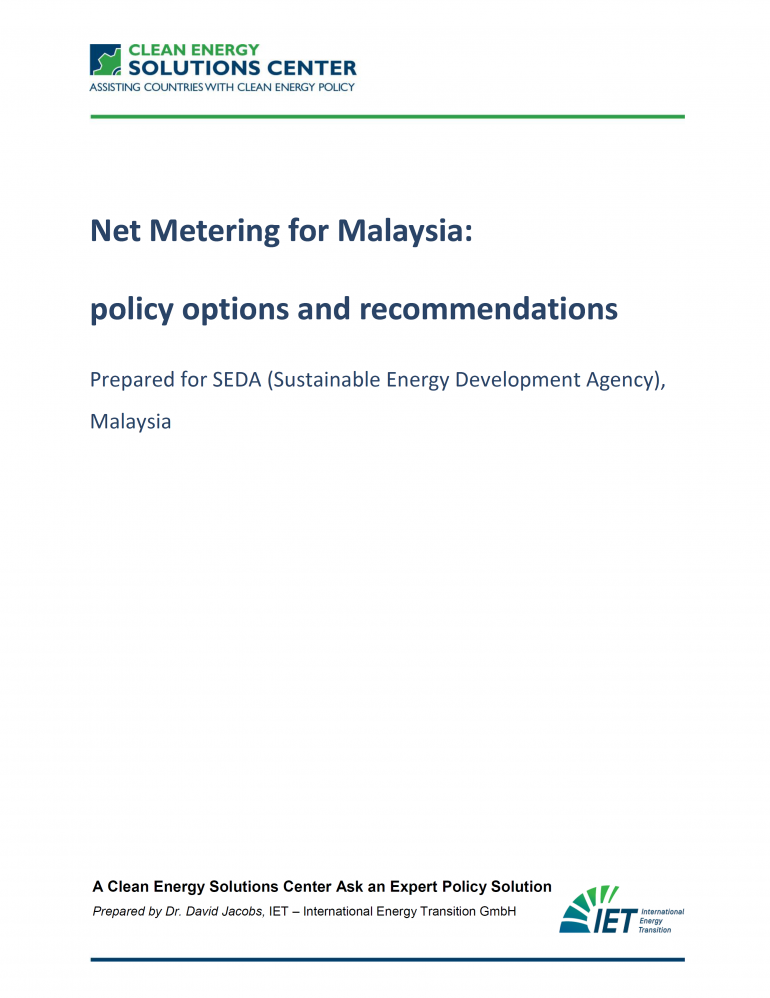 CLEAN ENERGY
SOLUTIONS CENTER
ASSISTING COUNTRIES WITH CLEAN ENERGY POLICY

Net Metering for Malaysia:

policy options and recommendations

Prepared for SEDA (Sustainable Energy Development Agency), Malaysia

A Clean Energy Solutions Center Ask an Expert Policy Solution

Prepared by Dr. David Jacobs, IET – International Energy Transition GmbH

IET International Energy Transition